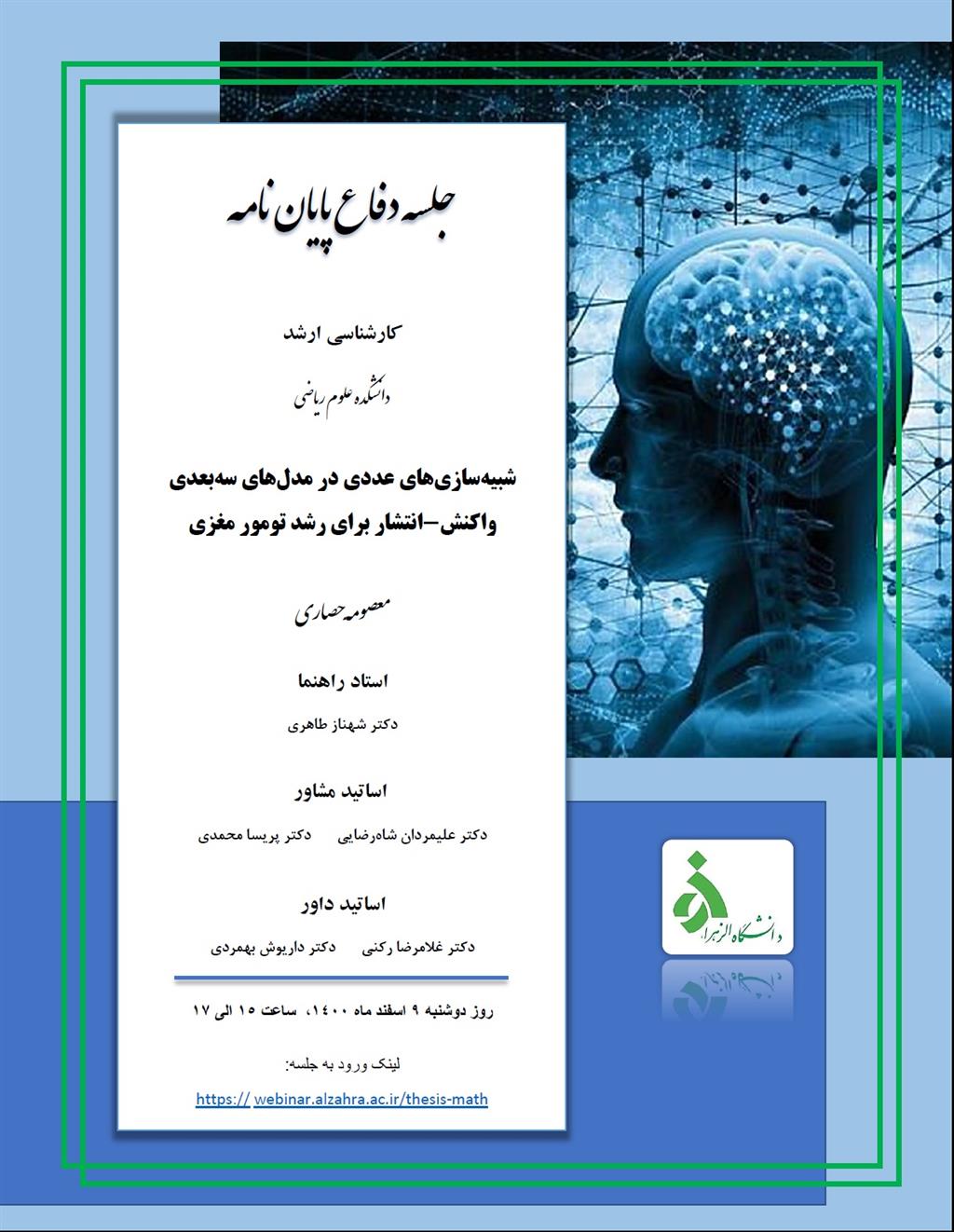 جلسه دفاع پایان نامه

کارشناسی ارشد

دانشکده علوم ریاضی

شبیه‌سازی‌های عددی در مدل‌های سه‌بعدی واکنش-انتشار برای رشد تومور مغزی

معصومه حصاری

استاد راهنما

دکتر شهناز طاهری

اساتید مشاور

دکتر علیمردان شاه‌رضایی   دکتر پریسا محمدی

اساتید داور

دکتر غلامرضا رکنی   دکتر داریوش بهمردی

روز دوشنبه ۹ اسفند ماه ۱۴۰۰، ساعت ۱۵ الی ۱۷

لینک ورود به جلسه:

https:// webinar.alzahra.ac.ir/thesis-math

دانشگاه الزهرا